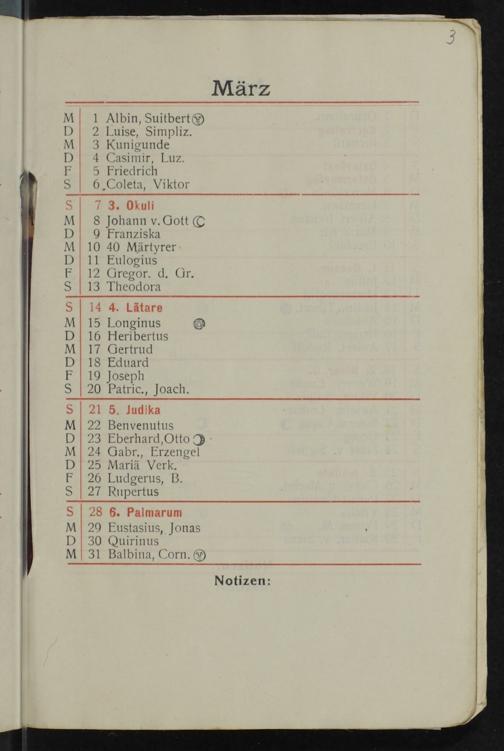 3

März

| | | |
|---|---|---|
| M | 1 | Albin, Suitbert |
| D | 2 | Luise, Simpliz. |
| M | 3 | Kunigunde |
| D | 4 | Casimir, Luz. |
| F | 5 | Friedrich |
| S | 6 | Coleta, Viktor |
| S | 7 | 3. Okuli |
| M | 8 | Johann v. Gott |
| D | 9 | Franziska |
| M | 10 | 40 Märtyrer |
| D | 11 | Eulogius |
| F | 12 | Gregor. d. Gr. |
| S | 13 | Theodora |
| S | 14 | 4. Lätare |
| M | 15 | Longinus |
| D | 16 | Heribertus |
| M | 17 | Gertrud |
| D | 18 | Eduard |
| F | 19 | Joseph |
| S | 20 | Patric., Joach. |
| S | 21 | 5. Judika |
| M | 22 | Benvenutus |
| D | 23 | Eberhard, Otto |
| M | 24 | Gabr., Erzengel |
| D | 25 | Mariä Verk. |
| F | 26 | Ludgerus, B. |
| S | 27 | Rupertus |
| S | 28 | 6. Palmarum |
| M | 29 | Eustasius, Jonas |
| D | 30 | Quirinus |
| M | 31 | Balbina, Corn. |

Notizen: